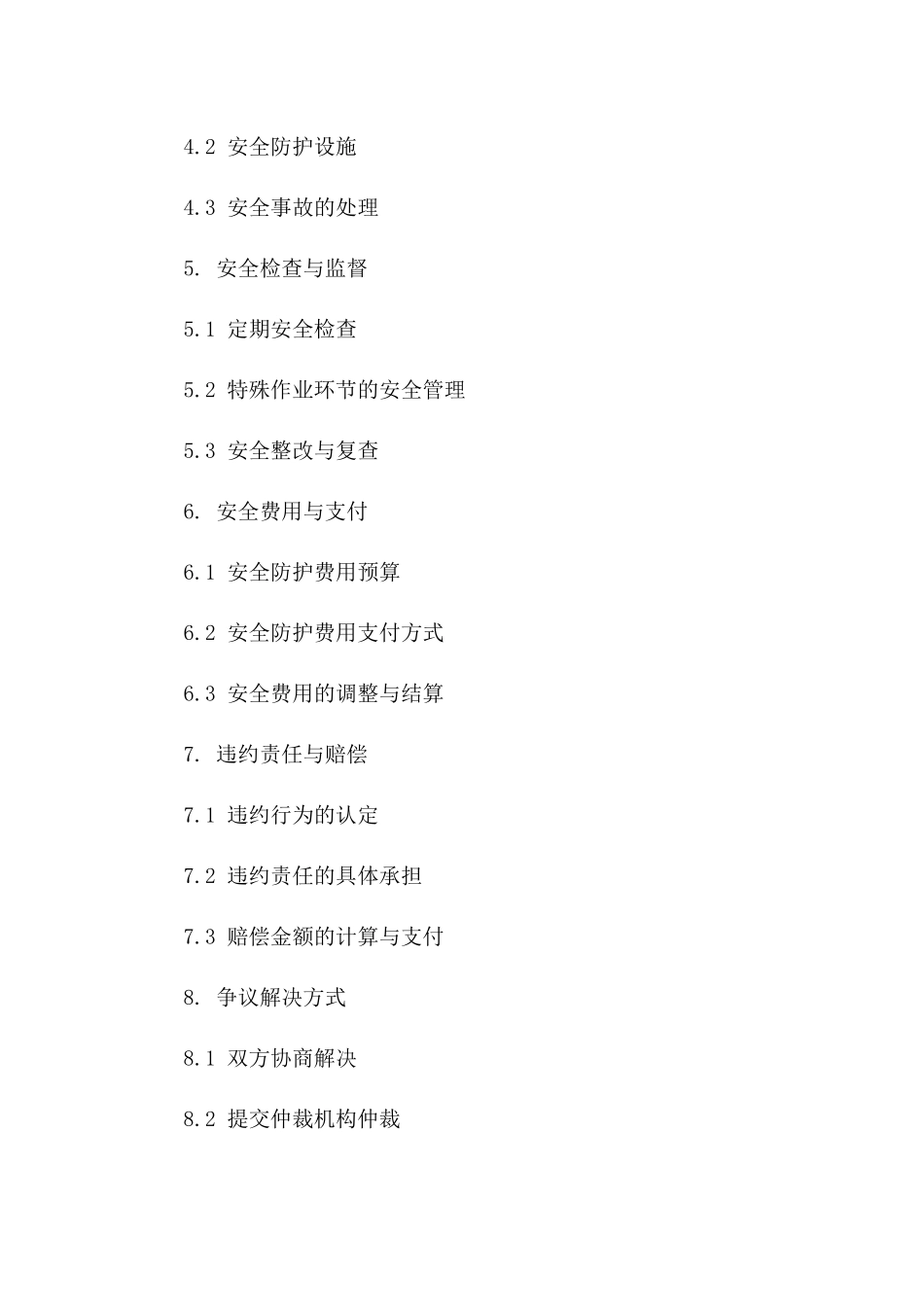 4.2 安全防护设施

4.3 安全事故的处理

5. 安全检查与监督

5.1 定期安全检查

5.2 特殊作业环节的安全管理

5.3 安全整改与复查

6. 安全费用与支付

6.1 安全防护费用预算

6.2 安全防护费用支付方式

6.3 安全费用的调整与结算

7. 违约责任与赔偿

7.1 违约行为的认定

7.2 违约责任的具体承担

7.3 赔偿金额的计算与支付

8. 争议解决方式

8.1 双方协商解决

8.2 提交仲裁机构仲裁